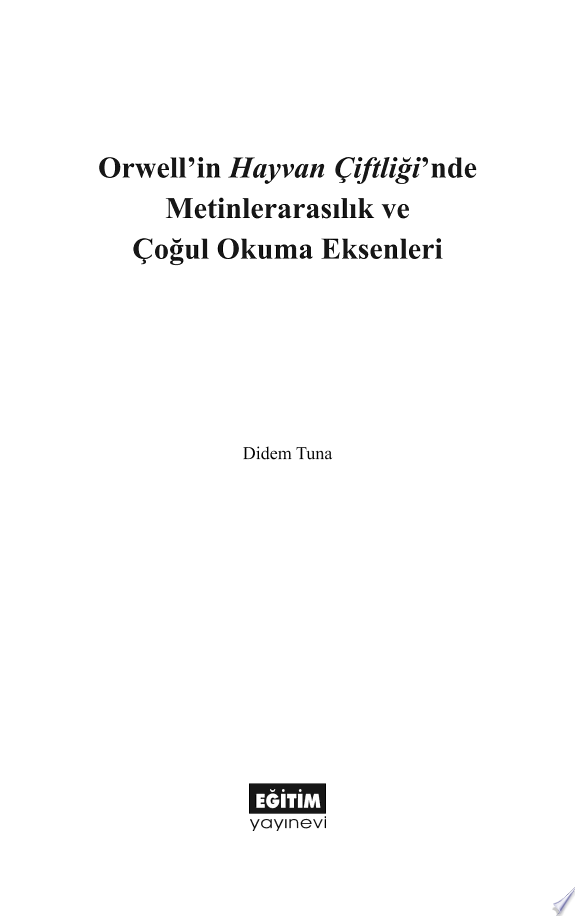 Orwell'in Hayvan Çiftliği'nde Metinlerarasılık ve Çoğul Okuma Eksenleri

Didem Tuna

EĞİTİM
yayınevi